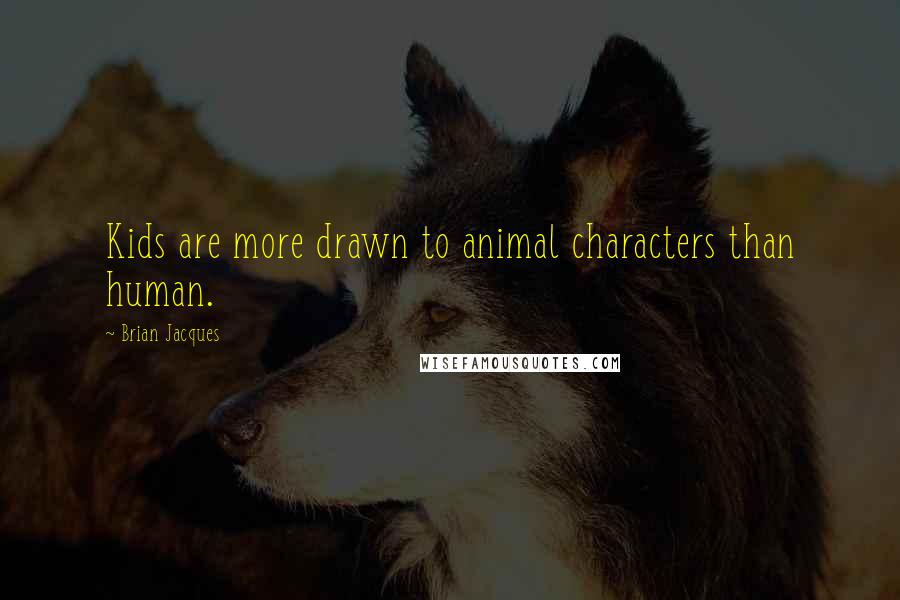 Kids are more drawn to animal characters than human.

~ Brian Jacques

WISEFAMOUSQUOTES.COM